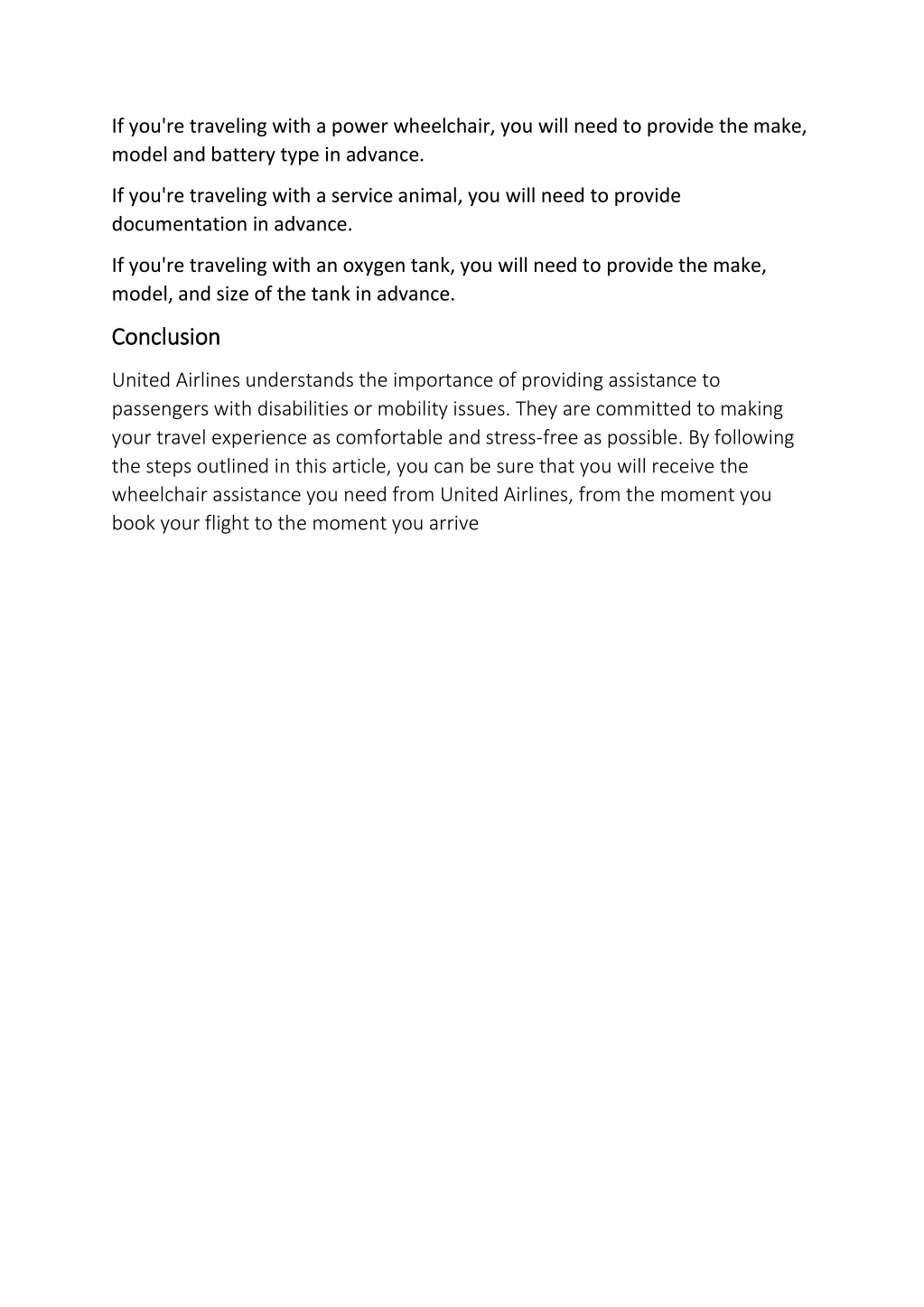 If you're traveling with a power wheelchair, you will need to provide the make, model and battery type in advance.

If you're traveling with a service animal, you will need to provide documentation in advance.

If you're traveling with an oxygen tank, you will need to provide the make, model, and size of the tank in advance.

Conclusion

United Airlines understands the importance of providing assistance to passengers with disabilities or mobility issues. They are committed to making your travel experience as comfortable and stress-free as possible. By following the steps outlined in this article, you can be sure that you will receive the wheelchair assistance you need from United Airlines, from the moment you book your flight to the moment you arrive